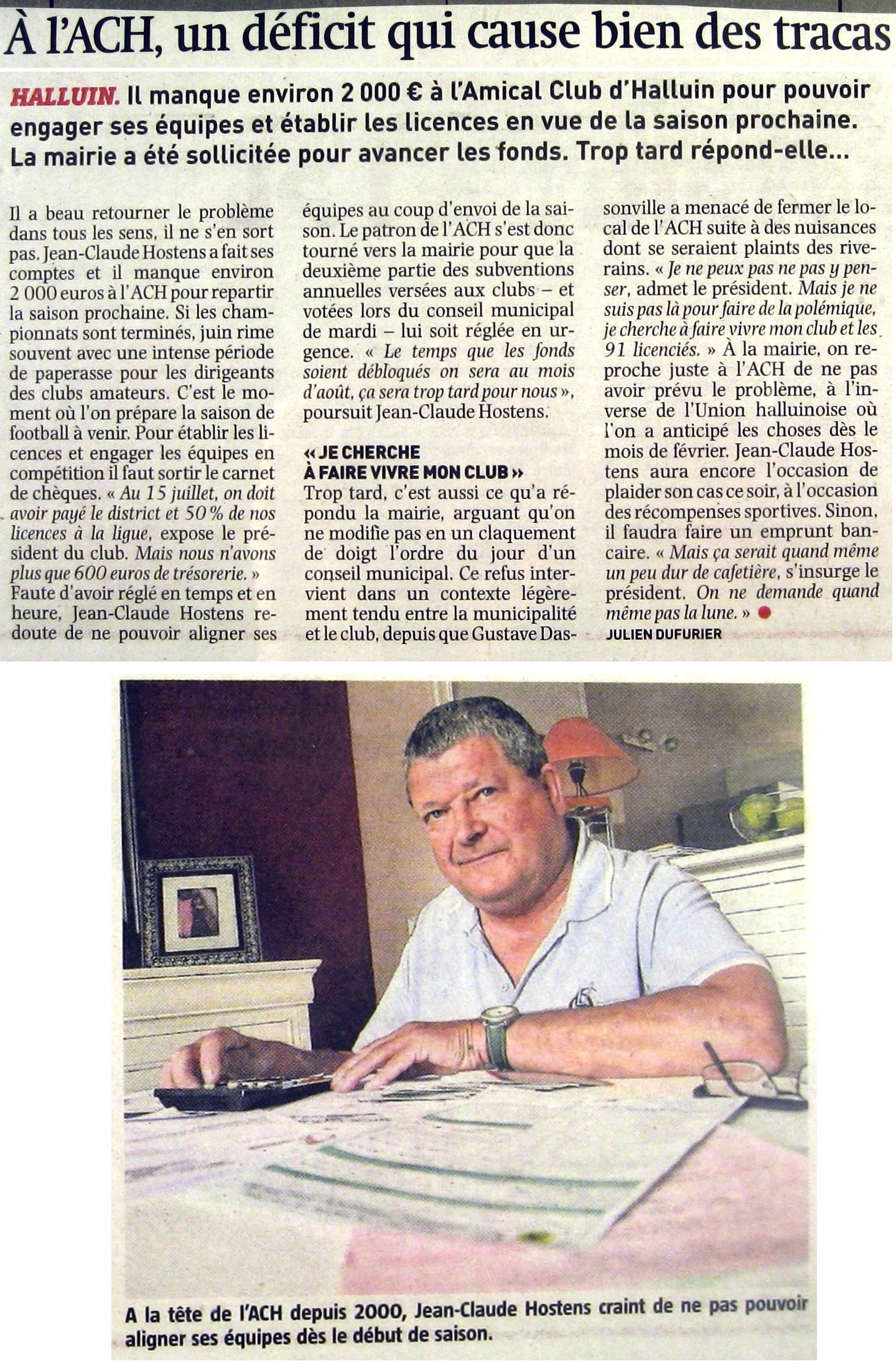 À l'ACH, un déficit qui cause bien des tracas

HALLUIN. Il manque environ 2 000 € à l'Amical Club d'Halluin pour pouvoir engager ses équipes et établir les licences en vue de la saison prochaine. La mairie a été sollicitée pour avancer les fonds. Trop tard répond-elle...

Il a beau retourner le problème dans tous les sens, il ne s'en sort pas. Jean-Claude Hostens a fait ses comptes et il manque environ 2 000 euros à l'ACH pour repartir la saison prochaine. Si les championnats sont terminés, juin rime souvent avec une intense période de paperasse pour les dirigeants des clubs amateurs. C'est le moment où l'on prépare la saison de football à venir. Pour établir les licences et engager les équipes en compétition il faut sortir le carnet de chèques. « Au 15 juillet, on doit avoir payé le district et 50 % de nos licences à la ligue, expose le président du club. Mais nous n'avons plus que 600 euros de trésorerie. » Faute d'avoir réglé en temps et en heure, Jean-Claude Hostens redoute de ne pouvoir aligner ses équipes au coup d'envoi de la saison. Le patron de l'ACH s'est donc tourné vers la mairie pour que la deuxième partie des subventions annuelles versées aux clubs – et votées lors du conseil municipal de mardi – lui soit réglée en urgence. « Le temps que les fonds soient débloqués on sera au mois d'août, ça sera trop tard pour nous », poursuit Jean-Claude Hostens.

« JE CHERCHE À FAIRE VIVRE MON CLUB »
Trop tard, c'est aussi ce qu'a répondu la mairie, arguant qu'on ne modifie pas en un claquement de doigt l'ordre du jour d'un conseil municipal. Ce refus intervient dans un contexte légèrement tendu entre la municipalité et le club, depuis que Gustave Dassonville a menacé de fermer le local de l'ACH suite à des nuisances dont se seraient plaints des riverains. « Je ne peux pas ne pas y penser, admet le président. Mais je ne suis pas là pour faire de la polémique, je cherche à faire vivre mon club et les 91 licenciés. » À la mairie, on reproche juste à l'ACH de ne pas avoir prévu le problème, à l'inverse de l'Union halluinoise où l'on a anticipé les choses dès le mois de février. Jean-Claude Hostens aura encore l'occasion de plaider son cas ce soir, à l'occasion des récompenses sportives. Sinon, il faudra faire un emprunt bancaire. « Mais ça serait quand même un peu dur de cafetière, s'insurge le président. On ne demande quand même pas la lune. »
JULIEN DUFURIER

A la tête de l'ACH depuis 2000, Jean-Claude Hostens craint de ne pas pouvoir aligner ses équipes dès le début de saison.